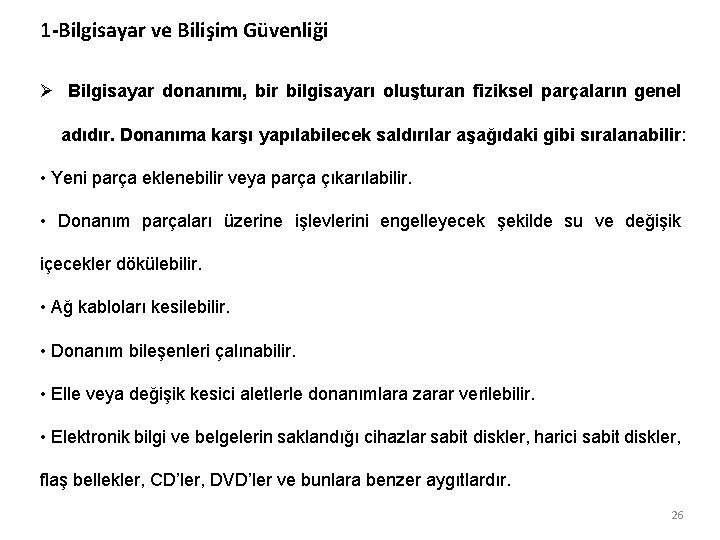 1-Bilgisayar ve Bilişim Güvenliği

➢ Bilgisayar donanımı, bir bilgisayarı oluşturan fiziksel parçaların genel adıdır. Donanıma karşı yapılabilecek saldırılar aşağıdaki gibi sıralanabilir:

• Yeni parça eklenebilir veya parça çıkarılabilir.

• Donanım parçaları üzerine işlevlerini engelleyecek şekilde su ve değişik içecekler dökülebilir.

• Ağ kabloları kesilebilir.

• Donanım bileşenleri çalınabilir.

• Elle veya değişik kesici aletlerle donanımlara zarar verilebilir.

• Elektronik bilgi ve belgelerin saklandığı cihazlar sabit diskler, harici sabit diskler, flaş bellekler, CD'ler, DVD'ler ve bunlara benzer aygıtlardır.

26